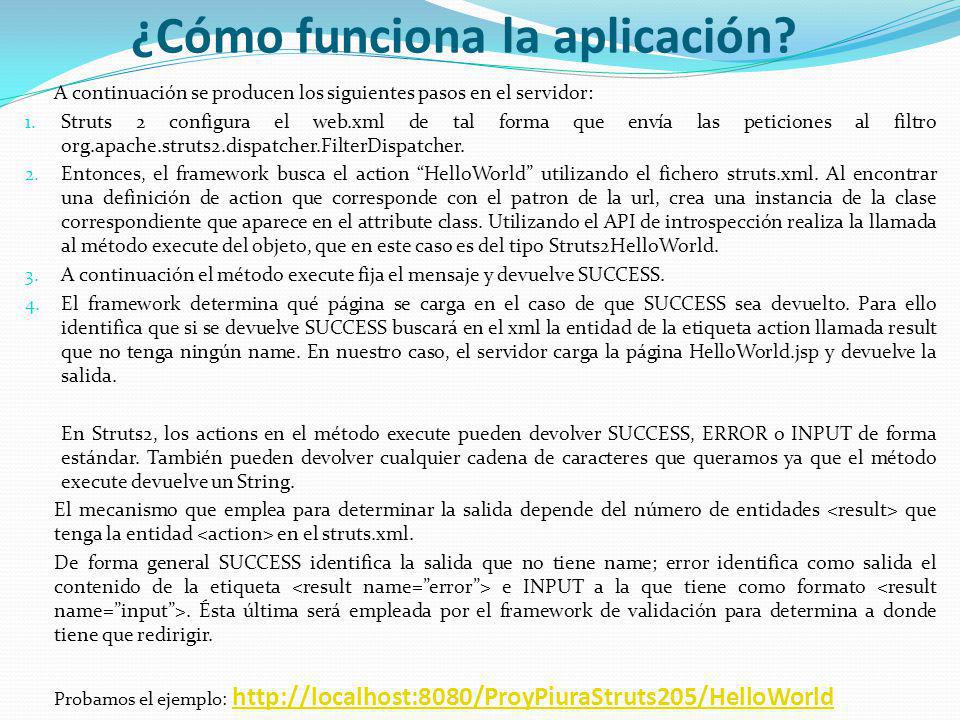 ¿Cómo funciona la aplicación?

A continuación se producen los siguientes pasos en el servidor:

1. Struts 2 configura el web.xml de tal forma que envía las peticiones al filtro org.apache.struts2.dispatcher.FilterDispatcher.
2. Entonces, el framework busca el action “HelloWorld” utilizando el fichero struts.xml. Al encontrar una definición de action que corresponde con el patron de la url, crea una instancia de la clase correspondiente que aparece en el attribute class. Utilizando el API de introspección realiza la llamada al método execute del objeto, que en este caso es del tipo Struts2HelloWorld.
3. A continuación el método execute fija el mensaje y devuelve SUCCESS.
4. El framework determina qué página se carga en el caso de que SUCCESS sea devuelto. Para ello identifica que si se devuelve SUCCESS buscará en el xml la entidad de la etiqueta action llamada result que no tenga ningún name. En nuestro caso, el servidor carga la página HelloWorld.jsp y devuelve la salida.

En Struts2, los actions en el método execute pueden devolver SUCCESS, ERROR o INPUT de forma estándar. También pueden devolver cualquier cadena de caracteres que queramos ya que el método execute devuelve un String.

El mecanismo que emplea para determinar la salida depende del número de entidades <result> que tenga la entidad <action> en el struts.xml.

De forma general SUCCESS identifica la salida que no tiene name; error identifica como salida el contenido de la etiqueta <result name=”error”> e INPUT a la que tiene como formato <result name=”input”>. Ésta última será empleada por el framework de validación para determina a donde tiene que redirigir.

Probamos el ejemplo: http://localhost:8080/ProyPiuraStruts205/HelloWorld